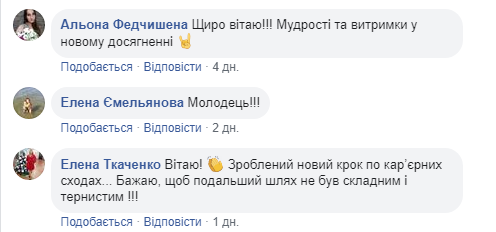 Альона Федчишена Щиро вітаю!!! Мудрості та витримки у новому досягненні 🤘

Подобається · Відповісти · 4 дн.

Елена Ємельянова Молодець!!!

Подобається · Відповісти · 2 дн.

Елена Ткаченко Вітаю! 👏 Зроблений новий крок по кар'єрних сходах... Бажаю, щоб подальший шлях не був складним і тернистим !!!

Подобається · Відповісти · 1 дн.